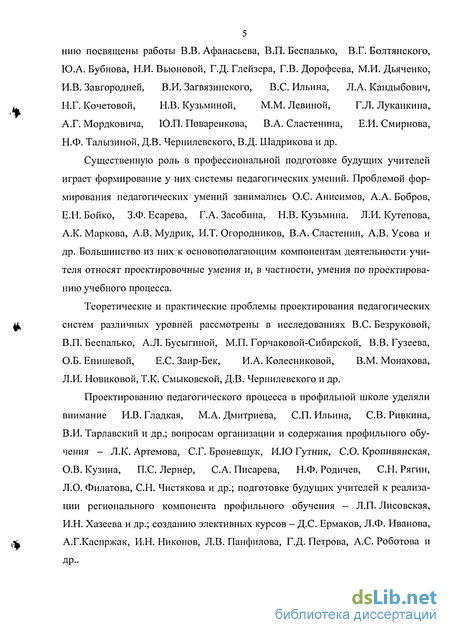 5

нию посвящены работы В.В. Афанасьева, В.П. Беспалько, В.Г. Болтянского, Ю.А. Бубнова, Н.И. Вьюновой, Г.Д. Глейзера, Г.В. Дорофеева, М.И. Дьяченко, И.В. Завгородней, В.И. Загвязинского, В.С. Ильина, Л.А. Кандыбович, Н.Г. Кочетовой, Н.В. Кузьминой, М.М. Левиной, Г.Л. Луканкина, А.Г. Мордковича, Ю.П. Поваренкова, В.А. Сластенина, Е.И. Смирнова, Н.Ф. Талызиной, Д.В. Чернилевского, В.Д. Шадрикова и др.

Существенную роль в профессиональной подготовке будущих учителей играет формирование у них системы педагогических умений. Проблемой формирования педагогических умений занимались О.С. Анисимов, А.А. Бобров, Е.Н. Бойко, З.Ф. Есарева, Г.А. Засобина, Н.В. Кузьмина. Л.И. Кутепова, А.К. Маркова, А.В. Мудрик, И.Т. Огородников, В.А. Сластенин, А.В. Усова и др. Большинство из них к основополагающим компонентам деятельности учителя относят проектировочные умения и, в частности, умения по проектированию учебного процесса.

Теоретические и практические проблемы проектирования педагогических систем различных уровней рассмотрены в исследованиях В.С. Безруковой, В.П. Беспалько, А.Л. Бусыгиной, М.П. Горчаковой-Сибирской, В.В. Гузеева, О.Б. Епишевой, Е.С. Заир-Бек, И.А. Колесниковой, В.М. Монахова, Л.И. Новиковой, Т.К. Смыковской, Д.В. Чернилевского и др.

Проектированию педагогического процесса в профильной школе уделяли внимание И.В. Гладкая, М.А. Дмитриева, С.П. Ильина, С.В. Ривкина, В.И. Тарлавский и др.; вопросам организации и содержания профильного обучения – Л.К. Артемова, С.Г. Броневщук, И.Ю Гутник, С.О. Кропивянская, О.В. Кузина, П.С. Лернер, С.А. Писарева, Н.Ф. Родичев, С.Н. Рягин, Л.О. Филатова, С.Н. Чистякова и др.; подготовке будущих учителей к реализации регионального компонента профильного обучения – Л.П. Лисовская, И.Н. Хазеева и др.; созданию элективных курсов – Д.С. Ермаков, Л.Ф. Иванова, А.Г.Каспржак, И.Н. Никонов, Л.В. Панфилова, Г.Д. Петрова, А.С. Роботова и др..

dsLib.net
библиотека диссертаций